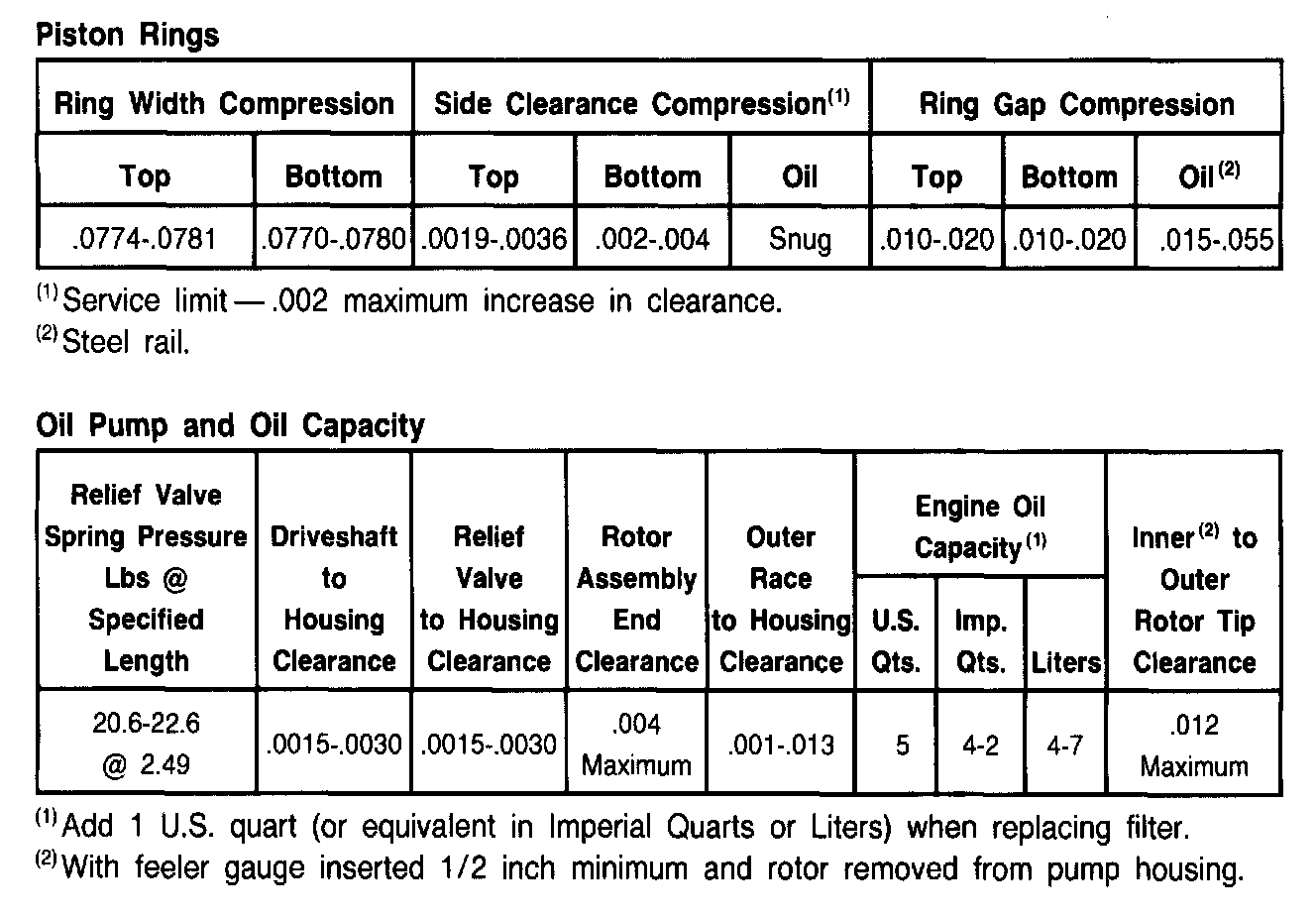 Piston Rings

| Ring Width Compression | | Side Clearance Compression$^{(1)}$ | | | Ring Gap Compression | | |
|---|---|---|---|---|---|---|---|
| Top | Bottom | Top | Bottom | Oil | Top | Bottom | Oil$^{(2)}$ |
| .0774-.0781 | .0770-.0780 | .0019-.0036 | .002-.004 | Snug | .010-.020 | .010-.020 | .015-.055 |

$^{(1)}$Service limit — .002 maximum increase in clearance.
$^{(2)}$Steel rail.

Oil Pump and Oil Capacity

| Relief Valve Spring Pressure Lbs @ Specified Length | Driveshaft to Housing Clearance | Relief Valve to Housing Clearance | Rotor Assembly End Clearance | Outer Race to Housing Clearance | Engine Oil Capacity$^{(1)}$ U.S. Qts. | Engine Oil Capacity$^{(1)}$ Imp. Qts. | Engine Oil Capacity$^{(1)}$ Liters | Inner$^{(2)}$ to Outer Rotor Tip Clearance |
|---|---|---|---|---|---|---|---|---|
| 20.6-22.6 @ 2.49 | .0015-.0030 | .0015-.0030 | .004 Maximum | .001-.013 | 5 | 4-2 | 4-7 | .012 Maximum |

$^{(1)}$Add 1 U.S. quart (or equivalent in Imperial Quarts or Liters) when replacing filter.
$^{(2)}$With feeler gauge inserted 1/2 inch minimum and rotor removed from pump housing.